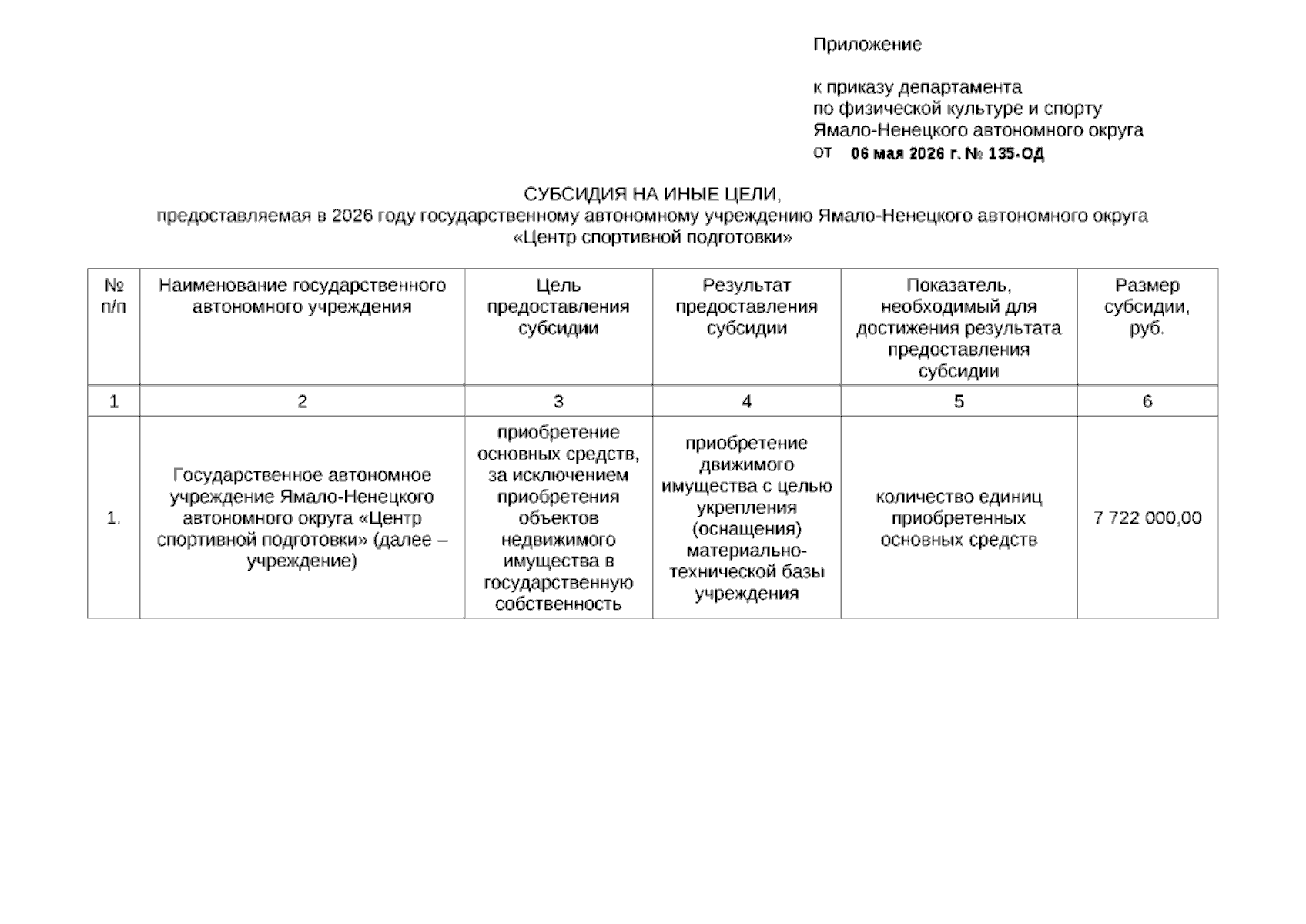 Приложение

к приказу департамента
по физической культуре и спорту
Ямало-Ненецкого автономного округа
от 06 мая 2026 г. № 135-ОД

СУБСИДИЯ НА ИНЫЕ ЦЕЛИ,
предоставляемая в 2026 году государственному автономному учреждению Ямало-Ненецкого автономного округа «Центр спортивной подготовки»

| № п/п | Наименование государственного автономного учреждения | Цель предоставления субсидии | Результат предоставления субсидии | Показатель, необходимый для достижения результата предоставления субсидии | Размер субсидии, руб. |
|---|---|---|---|---|---|
| 1 | 2 | 3 | 4 | 5 | 6 |
| 1. | Государственное автономное учреждение Ямало-Ненецкого автономного округа «Центр спортивной подготовки» (далее – учреждение) | приобретение основных средств, за исключением приобретения объектов недвижимого имущества в государственную собственность | приобретение движимого имущества с целью укрепления (оснащения) материально-технической базы учреждения | количество единиц приобретенных основных средств | 7 722 000,00 |